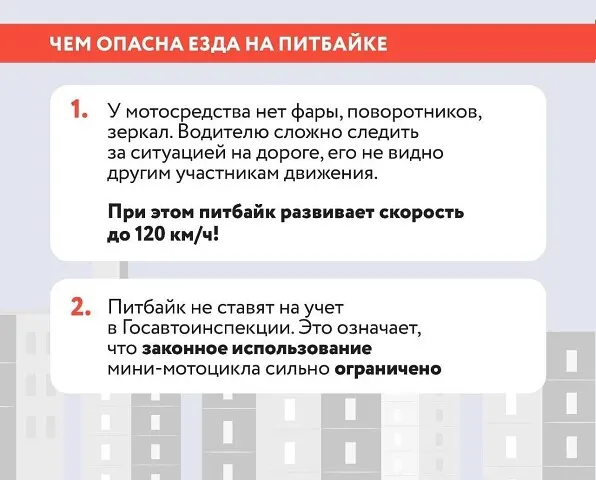 ЧЕМ ОПАСНА ЕЗДА НА ПИТБАЙКЕ

1. У мотосредства нет фары, поворотников, зеркал. Водителю сложно следить за ситуацией на дороге, его не видно другим участникам движения.

При этом питбайк развивает скорость до 120 км/ч!

2. Питбайк не ставят на учет в Госавтоинспекции. Это означает, что законное использование мини-мотоцикла сильно ограничено